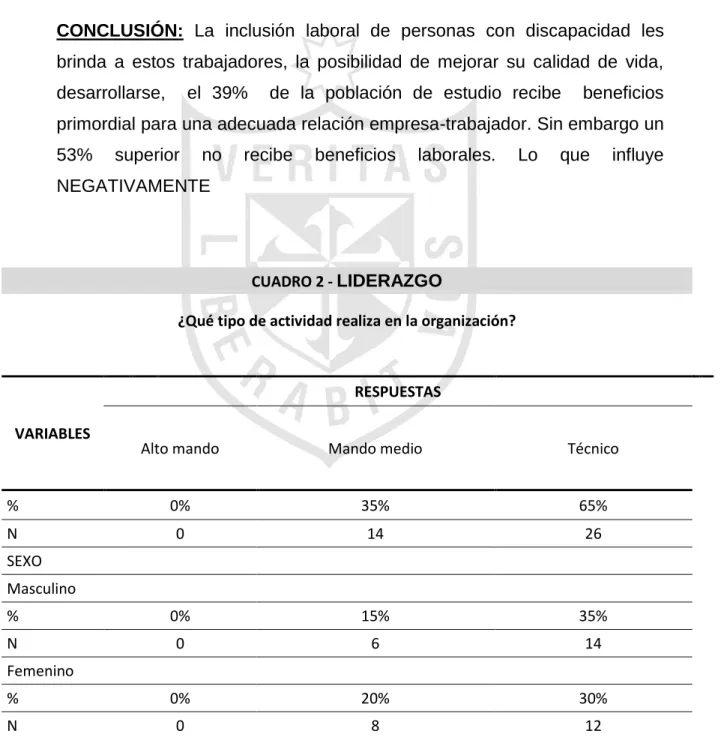 CONCLUSIÓN: La inclusión laboral de personas con discapacidad les brinda a estos trabajadores, la posibilidad de mejorar su calidad de vida, desarrollarse, el 39% de la población de estudio recibe beneficios primordial para una adecuada relación empresa-trabajador. Sin embargo un 53% superior no recibe beneficios laborales. Lo que influye NEGATIVAMENTE

CUADRO 2 - LIDERAZGO

¿Qué tipo de actividad realiza en la organización?

| VARIABLES | RESPUESTAS | | |
|---|---|---|---|
| | Alto mando | Mando medio | Técnico |
| % | 0% | 35% | 65% |
| N | 0 | 14 | 26 |
| SEXO | | | |
| Masculino | | | |
| % | 0% | 15% | 35% |
| N | 0 | 6 | 14 |
| Femenino | | | |
| % | 0% | 20% | 30% |
| N | 0 | 8 | 12 |

VERITAS LIBERABIT VOS